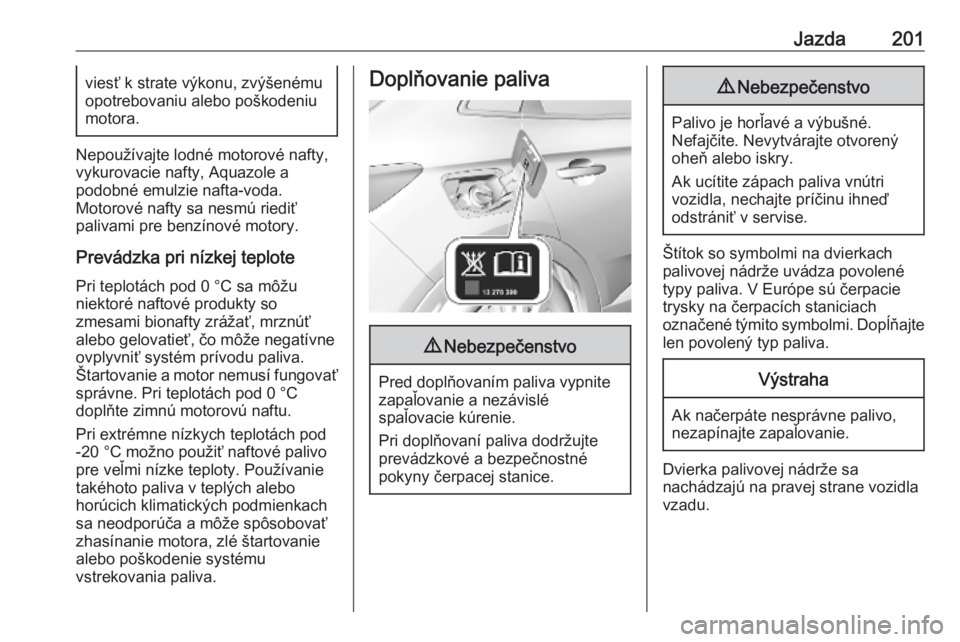 Jazda 201

viesť k strate výkonu, zvýšenému opotrebovaniu alebo poškodeniu motora.

Nepoužívajte lodné motorové nafty, vykurovacie nafty, Aquazole a podobné emulzie nafta-voda. Motorové nafty sa nesmú riediť palivami pre benzínové motory.

Prevádzka pri nízkej teplote

Pri teplotách pod 0 °C sa môžu niektoré naftové produkty so zmesami bionafty zrážať, mrznúť alebo gelovatieť, čo môže negatívne ovplyvniť systém prívodu paliva. Štartovanie a motor nemusí fungovať správne. Pri teplotách pod 0 °C doplňte zimnú motorovú naftu.

Pri extrémne nízkych teplotách pod -20 °C možno použiť naftové palivo pre veľmi nízke teploty. Používanie takéhoto paliva v teplých alebo horúcich klimatických podmienkach sa neodporúča a môže spôsobovať zhasínanie motora, zlé štartovanie alebo poškodenie systému vstrekovania paliva.

Doplňovanie paliva

13 270 200

⚠ Nebezpečenstvo

Pred doplňovaním paliva vypnite zapaľovanie a nezávislé spaľovacie kúrenie.

Pri doplňovaní paliva dodržujte prevádzkové a bezpečnostné pokyny čerpacej stanice.

⚠ Nebezpečenstvo

Palivo je horľavé a výbušné. Nefajčite. Nevytvárajte otvorený oheň alebo iskry.

Ak ucítite zápach paliva vnútri vozidla, nechajte príčinu ihneď odstrániť v servise.

Štítok so symbolmi na dvierkach palivovej nádrže uvádza povolené typy paliva. V Európe sú čerpacie trysky na čerpacích staniciach označené týmito symbolmi. Dopĺňajte len povolený typ paliva.

Výstraha

Ak načerpáte nesprávne palivo, nezapínajte zapaľovanie.

Dvierka palivovej nádrže sa nachádzajú na pravej strane vozidla vzadu.

carmanualsonline.info